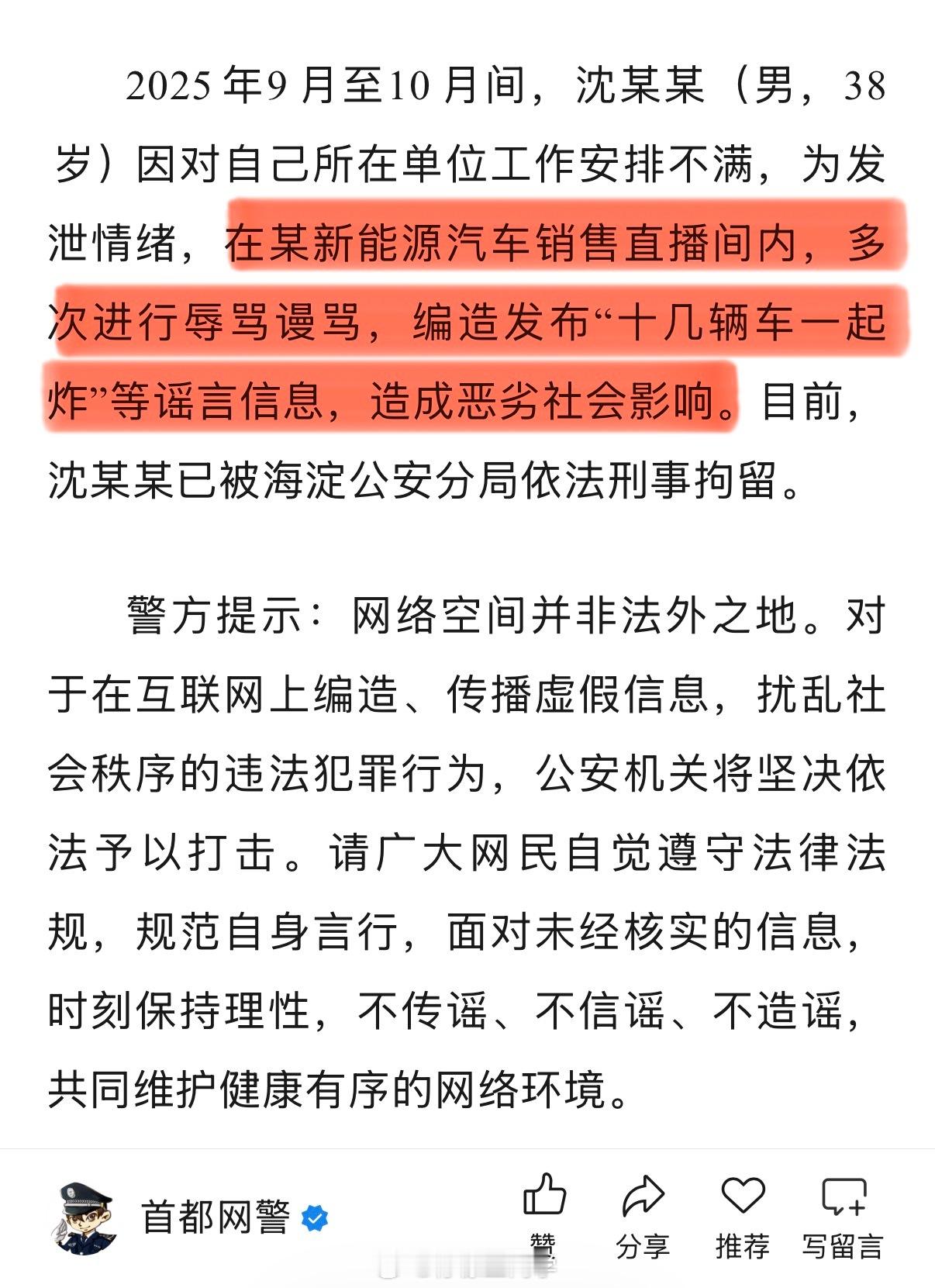 2025年9月至10月间，沈某某（男，38岁）因对自己所在单位工作安排不满，为发泄情绪，在某新能源汽车销售直播间内，多次进行辱骂谩骂，编造发布“十几辆车一起炸”等谣言信息，造成恶劣社会影响。目前，沈某某已被海淀公安分局依法刑事拘留。

警方提示：网络空间并非法外之地。对于在互联网上编造、传播虚假信息，扰乱社会秩序的违法犯罪行为，公安机关将坚决依法予以打击。请广大网民自觉遵守法律法规，规范自身言行，面对未经核实的信息，时刻保持理性，不传谣、不信谣、不造谣，共同维护健康有序的网络环境。

首都网警

赞 分享 推荐 写留言